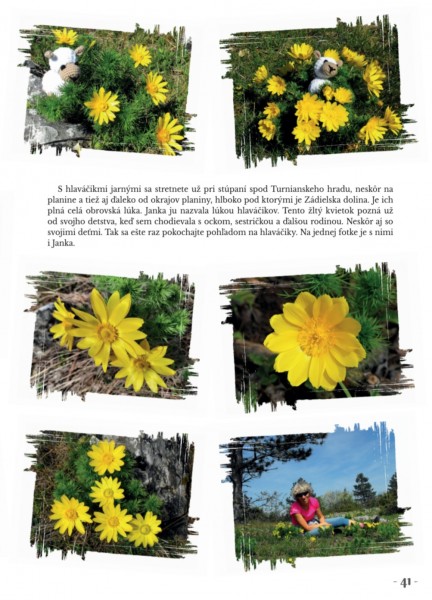 S hlaváčikmi jarnými sa stretnete už pri stúpaní spod Turnianskeho hradu, neskôr na planine a tiež aj ďaleko od okrajov planiny, hlboko pod ktorými je Zádielska dolina. Je ich plná celá obrovská lúka. Janka ju nazvala lúkou hlaváčikov. Tento žltý kvietok pozná už od svojho detstva, keď sem chodievala s ockom, sestričkou a ďalšou rodinou. Neskôr aj so svojimi deťmi. Tak sa ešte raz pokochajte pohľadom na hlaváčiky. Na jednej fotke je s nimi i Janka.

- 41 -